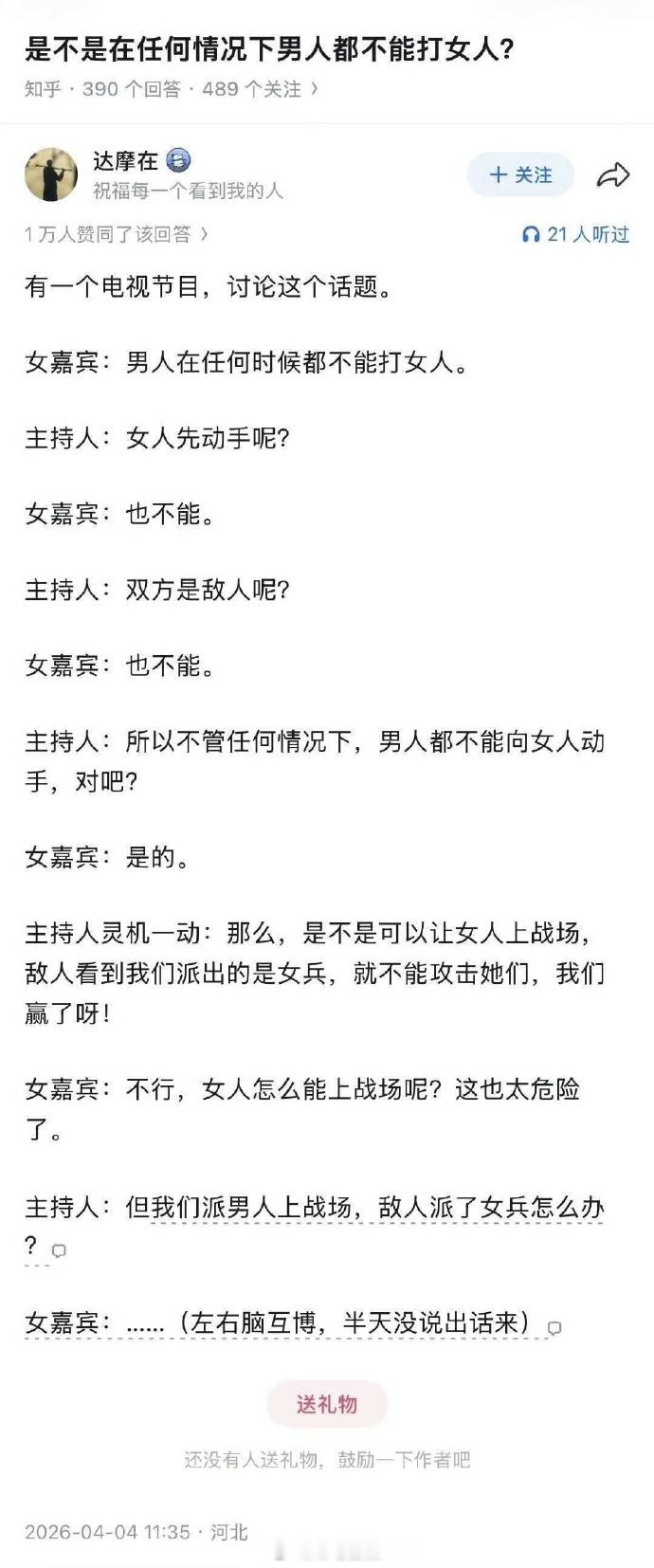 是不是在任何情况下男人都不能打女人?

知乎 · 390 个回答 · 489 个关注 ›

达摩在

祝福每一个看到我的人

+ 关注

1 万人赞同了该回答 ›

21 人听过

有一个电视节目，讨论这个话题。

女嘉宾：男人在任何时候都不能打女人。

主持人：女人先动手呢?

女嘉宾：也不能。

主持人：双方是敌人呢?

女嘉宾：也不能。

主持人：所以不管任何情况下，男人都不能向女人动手，对吧?

女嘉宾：是的。

主持人灵机一动：那么，是不是可以让女人上战场，敌人看到我们派出的是女兵，就不能攻击她们，我们赢了呀!

女嘉宾：不行，女人怎么能上战场呢?这也太危险了。

主持人：但我们派男人上战场，敌人派了女兵怎么办?

女嘉宾：......（左右脑互博，半天没说出话来）

送礼物

还没有人送礼物，鼓励一下作者吧

2026-04-04 11:35 · 河北